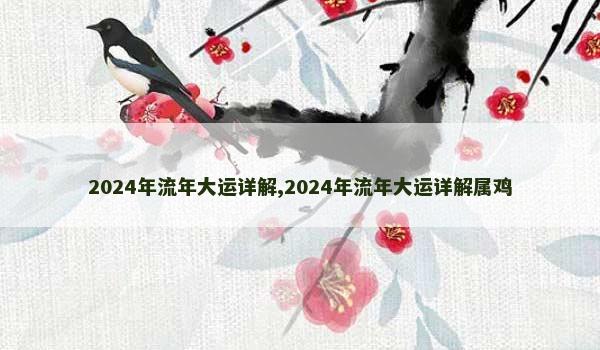 2024年流年大运详解,2024年流年大运详解属鸡